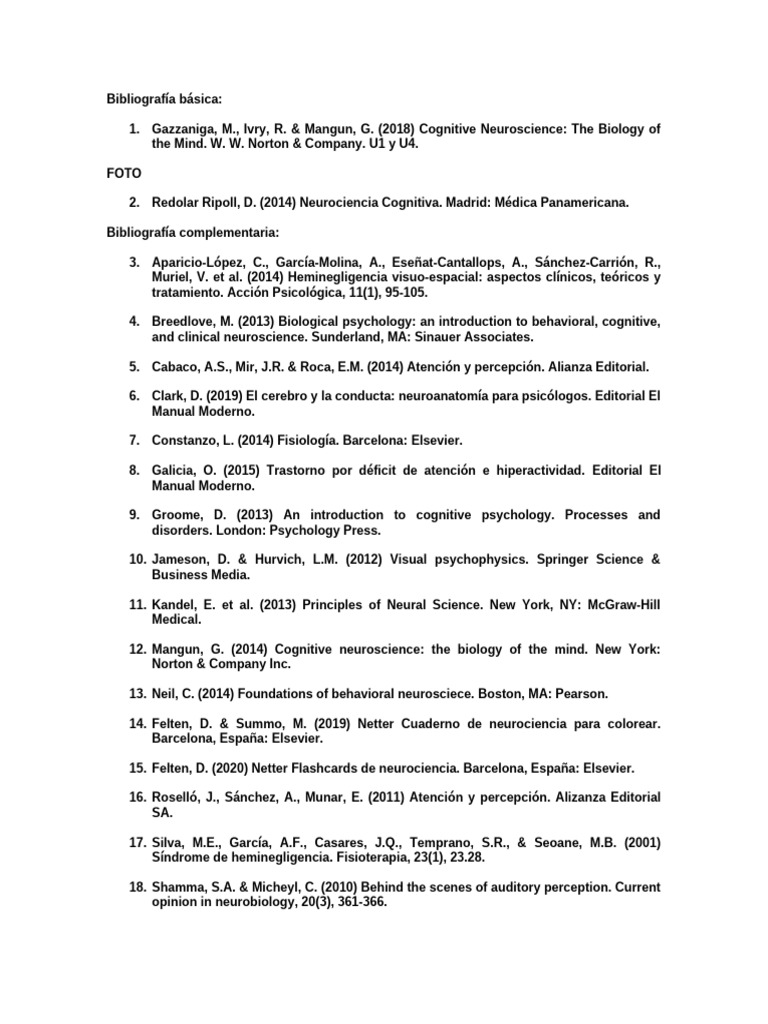 Bibliografía básica:

1. Gazzaniga, M., Ivry, R. & Mangun, G. (2018) Cognitive Neuroscience: The Biology of the Mind. W. W. Norton & Company. U1 y U4.

FOTO

2. Redolar Ripoll, D. (2014) Neurociencia Cognitiva. Madrid: Médica Panamericana.

Bibliografía complementaria:

3. Aparicio-López, C., García-Molina, A., Eseñat-Cantallops, A., Sánchez-Carrión, R., Muriel, V. et al. (2014) Heminegligencia visuo-espacial: aspectos clínicos, teóricos y tratamiento. Acción Psicológica, 11(1), 95-105.

4. Breedlove, M. (2013) Biological psychology: an introduction to behavioral, cognitive, and clinical neuroscience. Sunderland, MA: Sinauer Associates.

5. Cabaco, A.S., Mir, J.R. & Roca, E.M. (2014) Atención y percepción. Alianza Editorial.

6. Clark, D. (2019) El cerebro y la conducta: neuroanatomía para psicólogos. Editorial El Manual Moderno.

7. Constanzo, L. (2014) Fisiología. Barcelona: Elsevier.

8. Galicia, O. (2015) Trastorno por déficit de atención e hiperactividad. Editorial El Manual Moderno.

9. Groome, D. (2013) An introduction to cognitive psychology. Processes and disorders. London: Psychology Press.

10. Jameson, D. & Hurvich, L.M. (2012) Visual psychophysics. Springer Science & Business Media.

11. Kandel, E. et al. (2013) Principles of Neural Science. New York, NY: McGraw-Hill Medical.

12. Mangun, G. (2014) Cognitive neuroscience: the biology of the mind. New York: Norton & Company Inc.

13. Neil, C. (2014) Foundations of behavioral neurosciece. Boston, MA: Pearson.

14. Felten, D. & Summo, M. (2019) Netter Cuaderno de neurociencia para colorear. Barcelona, España: Elsevier.

15. Felten, D. (2020) Netter Flashcards de neurociencia. Barcelona, España: Elsevier.

16. Roselló, J., Sánchez, A., Munar, E. (2011) Atención y percepción. Alizanza Editorial SA.

17. Silva, M.E., García, A.F., Casares, J.Q., Temprano, S.R., & Seoane, M.B. (2001) Síndrome de heminegligencia. Fisioterapia, 23(1), 23.28.

18. Shamma, S.A. & Micheyl, C. (2010) Behind the scenes of auditory perception. Current opinion in neurobiology, 20(3), 361-366.